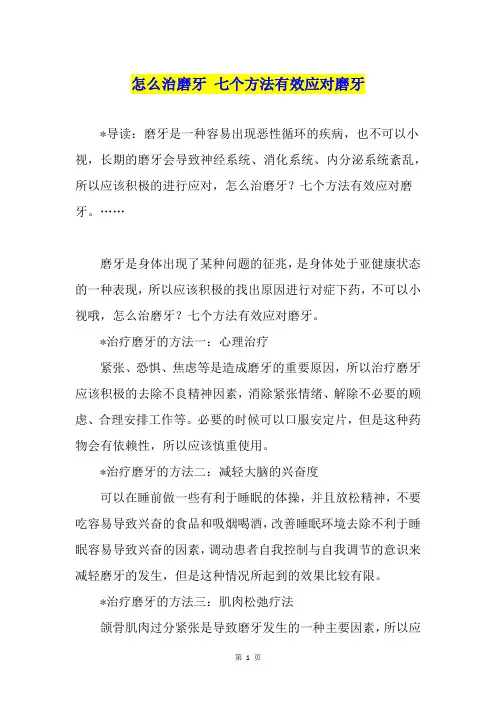 怎么治磨牙 七个方法有效应对磨牙

*导读：磨牙是一种容易出现恶性循环的疾病，也不可以小视，长期的磨牙会导致神经系统、消化系统、内分泌系统紊乱，所以应该积极的进行应对，怎么治磨牙？七个方法有效应对磨牙。……

磨牙是身体出现了某种问题的征兆，是身体处于亚健康状态的一种表现，所以应该积极的找出原因进行对症下药，不可以小视哦，怎么治磨牙？七个方法有效应对磨牙。

*治疗磨牙的方法一：心理治疗

紧张、恐惧、焦虑等是造成磨牙的重要原因，所以治疗磨牙应该积极的去除不良精神因素，消除紧张情绪、解除不必要的顾虑、合理安排工作等。必要的时候可以口服安定片，但是这种药物会有依赖性，所以应该慎重使用。

*治疗磨牙的方法二：减轻大脑的兴奋度

可以在睡前做一些有利于睡眠的体操，并且放松精神，不要吃容易导致兴奋的食品和吸烟喝酒，改善睡眠环境去除不利于睡眠容易导致兴奋的因素，调动患者自我控制与自我调节的意识来减轻磨牙的发生，但是这种情况所起到的效果比较有限。

*治疗磨牙的方法三：肌肉松弛疗法

颌骨肌肉过分紧张是导致磨牙发生的一种主要因素，所以应

第 1 页